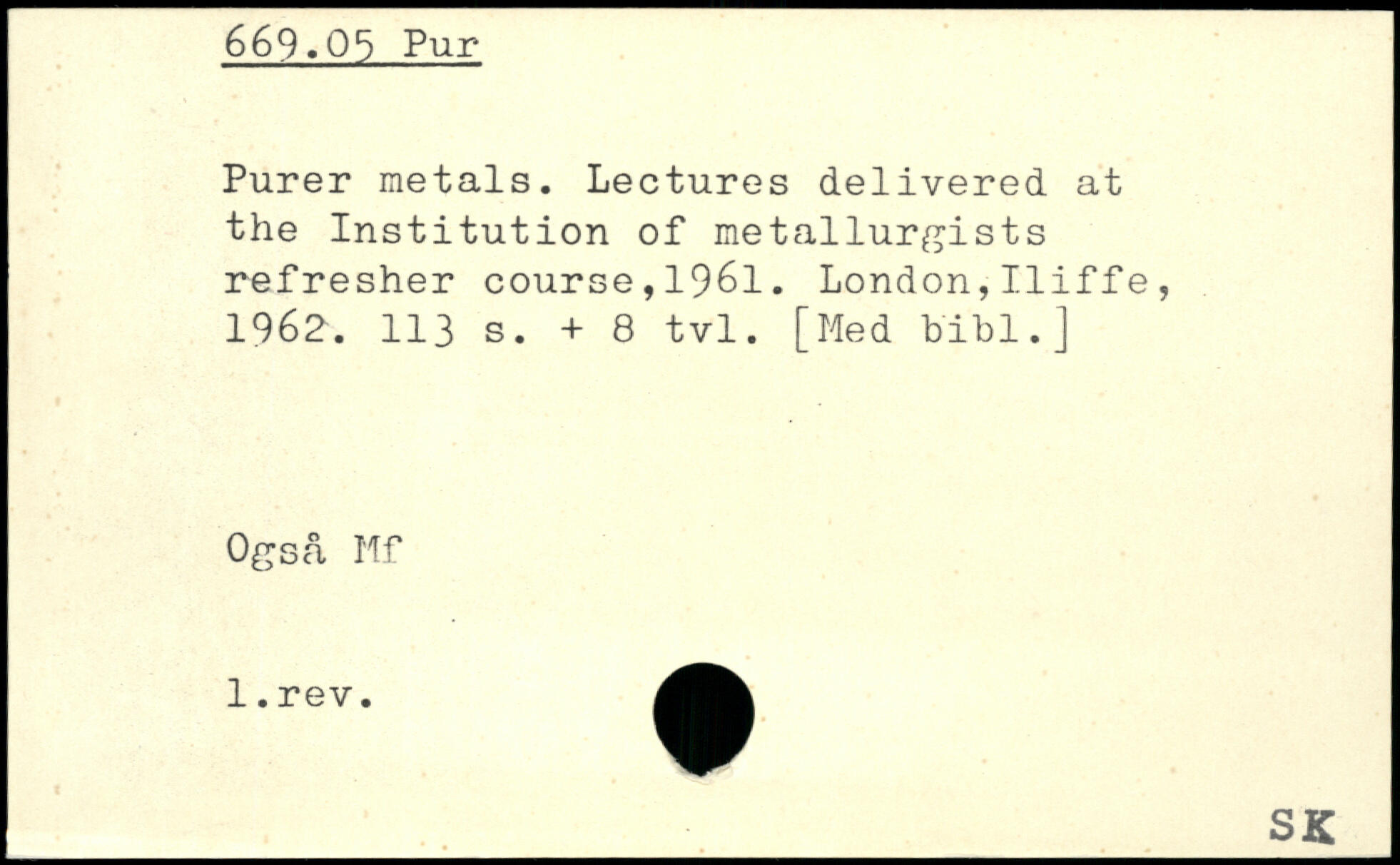 669.05 Pur

Purer metals. Lectures delivered at the Institution of metallurgists refresher course,1961. London,Iliffe, 1962. 113 s. + 8 tvl. [Med bibl.]

Også Mf

1.rev.

SK